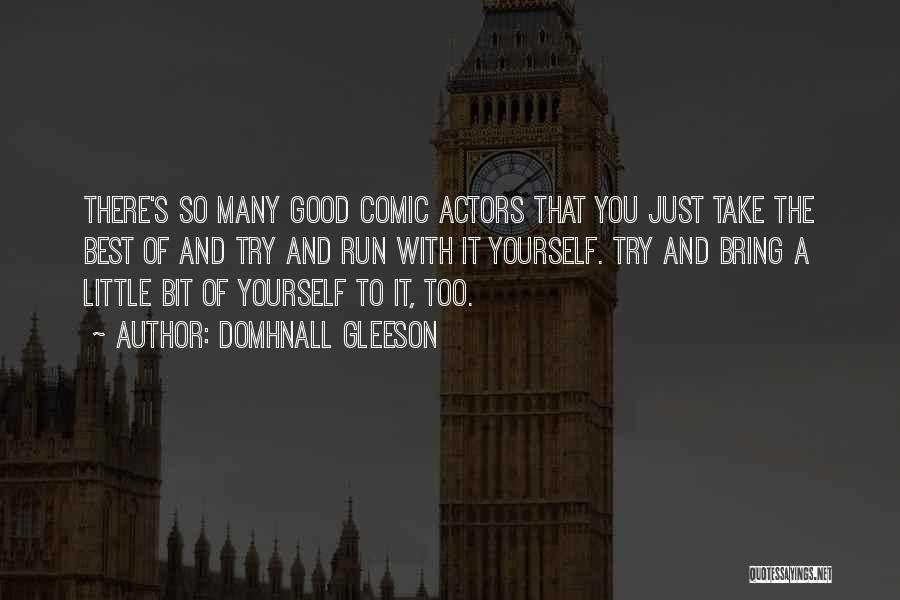 THERE'S SO MANY GOOD COMIC ACTORS THAT YOU JUST TAKE THE BEST OF AND TRY AND RUN WITH IT YOURSELF. TRY AND BRING A LITTLE BIT OF YOURSELF TO IT, TOO.
~ AUTHOR: DOMHNALL GLEESON

QUOTESSAYINGS.NET